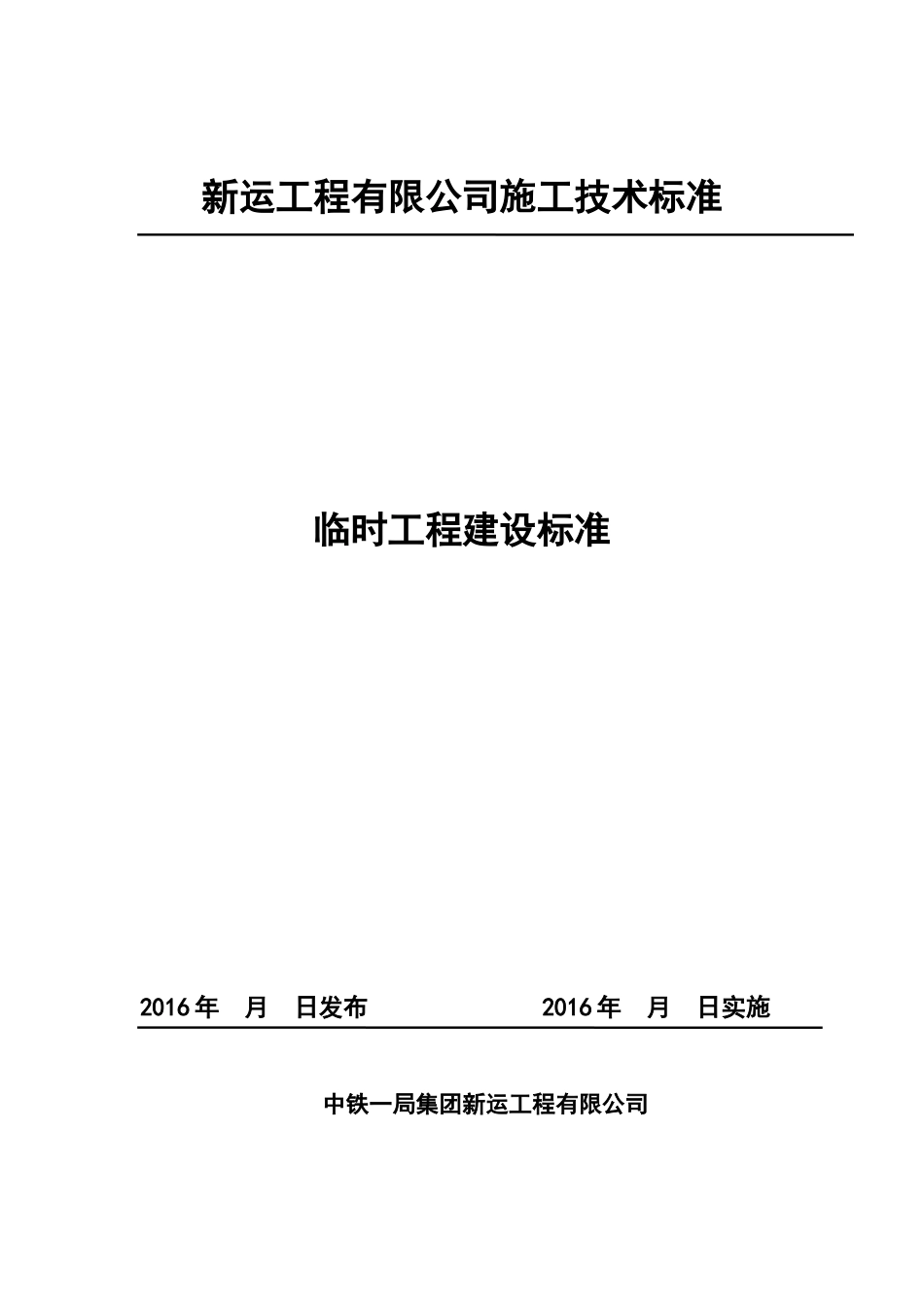 新运工程有限公司施工技术标准

临时工程建设标准

2016 年　月　日发布　　　　　2016 年　月　日实施

中铁一局集团新运工程有限公司